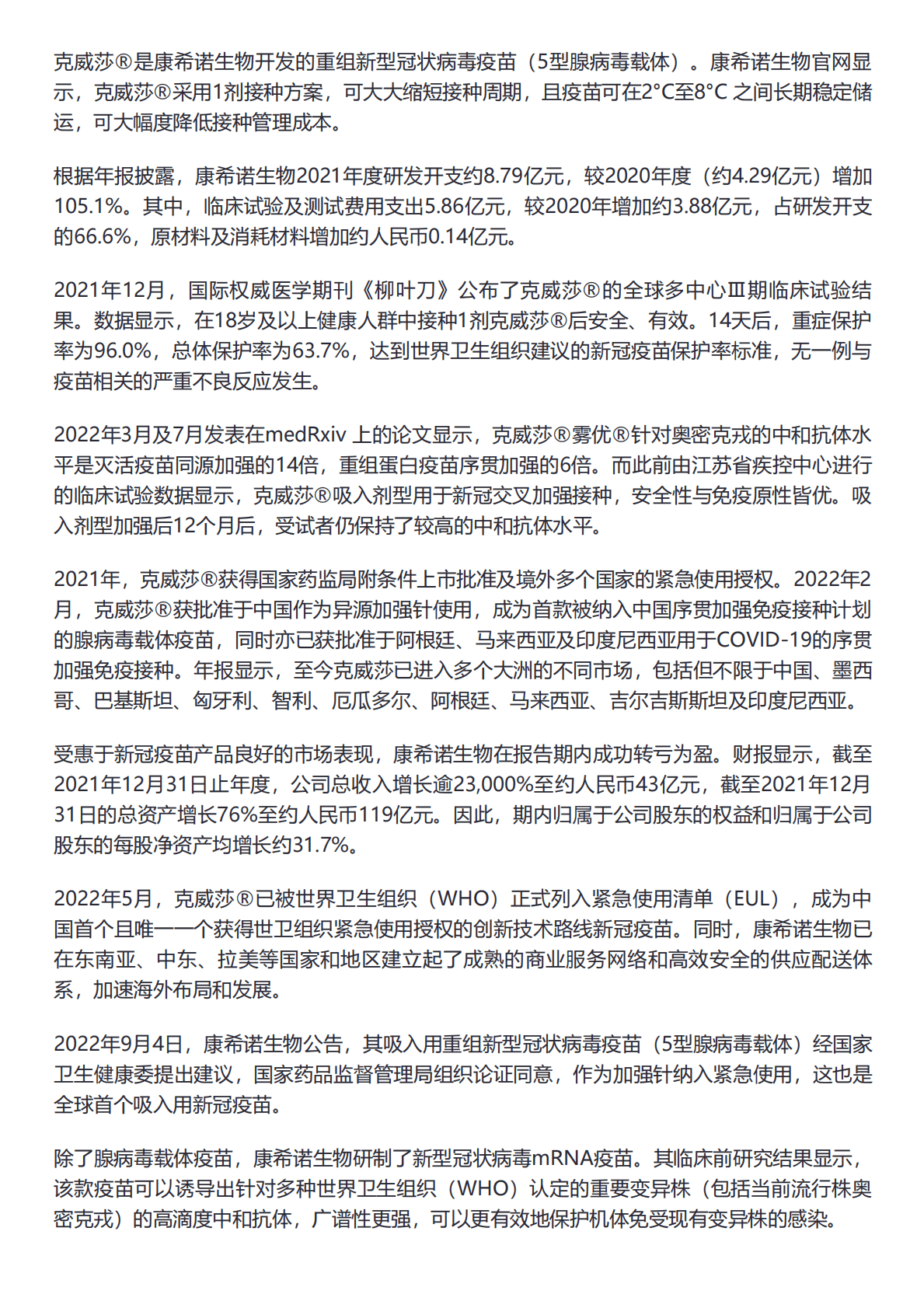 克威莎®是康希诺生物开发的重组新型冠状病毒疫苗（5型腺病毒载体）。康希诺生物官网显示，克威莎®采用1剂接种方案，可大大缩短接种周期，且疫苗可在2°C至8°C 之间长期稳定储运，可大幅度降低接种管理成本。

根据年报披露，康希诺生物2021年度研发开支约8.79亿元，较2020年度（约4.29亿元）增加105.1%。其中，临床试验及测试费用支出5.86亿元，较2020年增加约3.88亿元，占研发开支的66.6%，原材料及消耗材料增加约人民币0.14亿元。

2021年12月，国际权威医学期刊《柳叶刀》公布了克威莎®的全球多中心Ⅲ期临床试验结果。数据显示，在18岁及以上健康人群中接种1剂克威莎®后安全、有效。14天后，重症保护率为96.0%，总体保护率为63.7%，达到世界卫生组织建议的新冠疫苗保护率标准，无一例与疫苗相关的严重不良反应发生。

2022年3月及7月发表在medRxiv 上的论文显示，克威莎®雾优®针对奥密克戎的中和抗体水平是灭活疫苗同源加强的14倍，重组蛋白疫苗序贯加强的6倍。而此前由江苏省疾控中心进行的临床试验数据显示，克威莎®吸入剂型用于新冠交叉加强接种，安全性与免疫原性皆优。吸入剂型加强后12个月后，受试者仍保持了较高的中和抗体水平。

2021年，克威莎®获得国家药监局附条件上市批准及境外多个国家的紧急使用授权。2022年2月，克威莎®获批准于中国作为异源加强针使用，成为首款被纳入中国序贯加强免疫接种计划的腺病毒载体疫苗，同时亦已获批准于阿根廷、马来西亚及印度尼西亚用于COVID-19的序贯加强免疫接种。年报显示，至今克威莎已进入多个大洲的不同市场，包括但不限于中国、墨西哥、巴基斯坦、匈牙利、智利、厄瓜多尔、阿根廷、马来西亚、吉尔吉斯斯坦及印度尼西亚。

受惠于新冠疫苗产品良好的市场表现，康希诺生物在报告期内成功转亏为盈。财报显示，截至2021年12月31日止年度，公司总收入增长逾23,000%至约人民币43亿元，截至2021年12月31日的总资产增长76%至约人民币119亿元。因此，期内归属于公司股东的权益和归属于公司股东的每股净资产均增长约31.7%。

2022年5月，克威莎®已被世界卫生组织（WHO）正式列入紧急使用清单（EUL），成为中国首个且唯一一个获得世卫组织紧急使用授权的创新技术路线新冠疫苗。同时，康希诺生物已在东南亚、中东、拉美等国家和地区建立起了成熟的商业服务网络和高效安全的供应配送体系，加速海外布局和发展。

2022年9月4日，康希诺生物公告，其吸入用重组新型冠状病毒疫苗（5型腺病毒载体）经国家卫生健康委提出建议，国家药品监督管理局组织论证同意，作为加强针纳入紧急使用，这也是全球首个吸入用新冠疫苗。

除了腺病毒载体疫苗，康希诺生物研制了新型冠状病毒mRNA疫苗。其临床前研究结果显示，该款疫苗可以诱导出针对多种世界卫生组织（WHO）认定的重要变异株（包括当前流行株奥密克戎）的高滴度中和抗体，广谱性更强，可以更有效地保护机体免受现有变异株的感染。